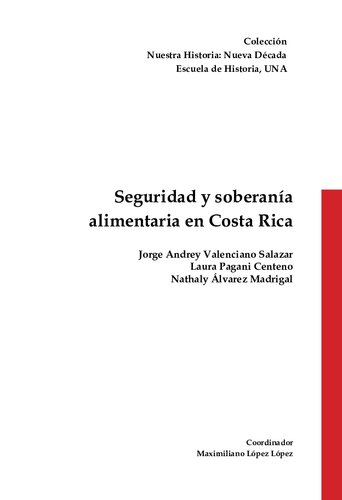 Colección
Nuestra Historia: Nueva Década
Escuela de Historia, UNA

Seguridad y soberanía alimentaria en Costa Rica

Jorge Andrey Valenciano Salazar
Laura Pagani Centeno
Nathaly Álvarez Madrigal

Coordinador
Maximiliano López López